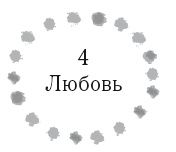 4
Любовь